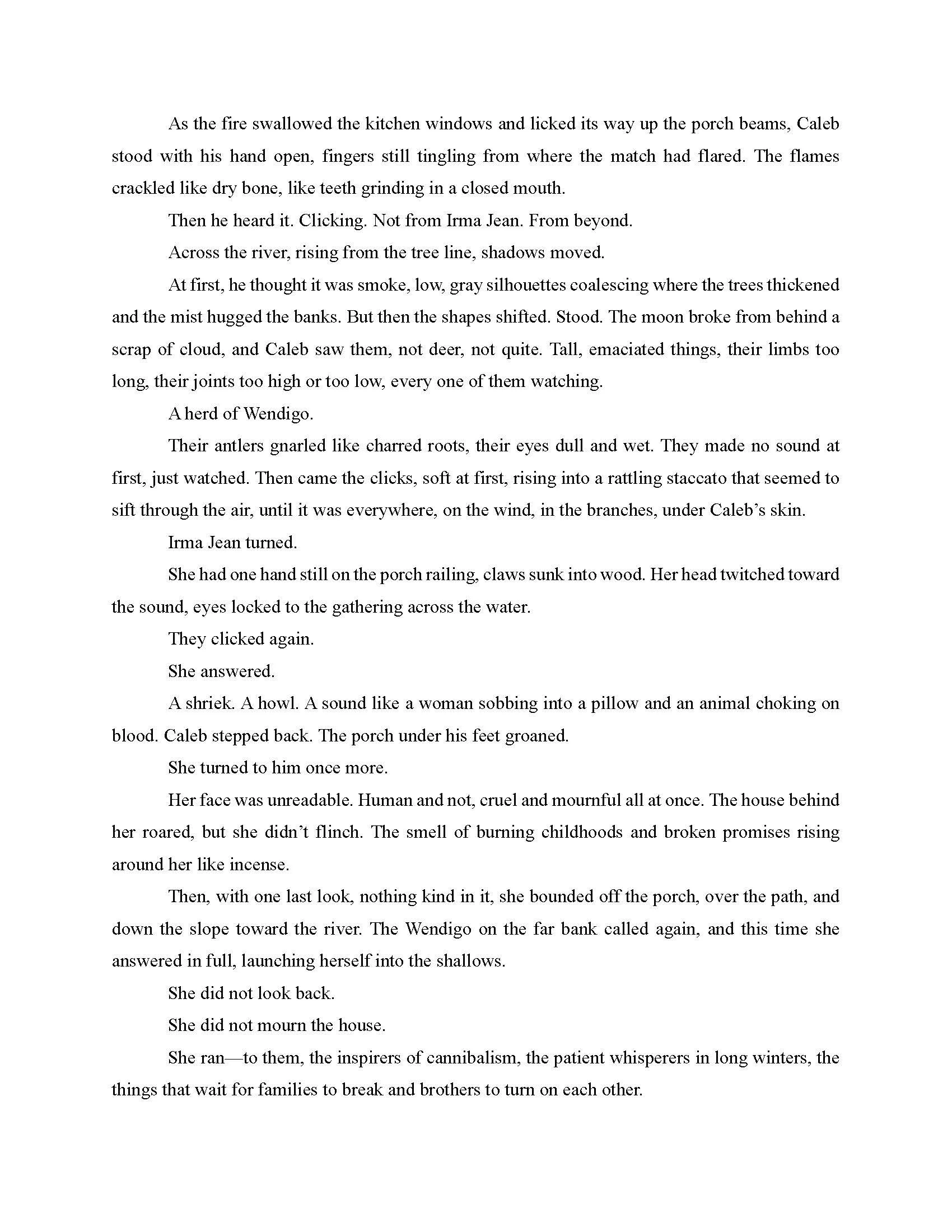 As the fire swallowed the kitchen windows and licked its way up the porch beams, Caleb stood with his hand open, fingers still tingling from where the match had flared. The flames crackled like dry bone, like teeth grinding in a closed mouth.

Then he heard it. Clicking. Not from Irma Jean. From beyond.

Across the river, rising from the tree line, shadows moved.

At first, he thought it was smoke, low, gray silhouettes coalescing where the trees thickened and the mist hugged the banks. But then the shapes shifted. Stood. The moon broke from behind a scrap of cloud, and Caleb saw them, not deer, not quite. Tall, emaciated things, their limbs too long, their joints too high or too low, every one of them watching.

A herd of Wendigo.

Their antlers gnarled like charred roots, their eyes dull and wet. They made no sound at first, just watched. Then came the clicks, soft at first, rising into a rattling staccato that seemed to sift through the air, until it was everywhere, on the wind, in the branches, under Caleb's skin.

Irma Jean turned.

She had one hand still on the porch railing, claws sunk into wood. Her head twitched toward the sound, eyes locked to the gathering across the water.

They clicked again.

She answered.

A shriek. A howl. A sound like a woman sobbing into a pillow and an animal choking on blood. Caleb stepped back. The porch under his feet groaned.

She turned to him once more.

Her face was unreadable. Human and not, cruel and mournful all at once. The house behind her roared, but she didn't flinch. The smell of burning childhoods and broken promises rising around her like incense.

Then, with one last look, nothing kind in it, she bounded off the porch, over the path, and down the slope toward the river. The Wendigo on the far bank called again, and this time she answered in full, launching herself into the shallows.

She did not look back.

She did not mourn the house.

She ran—to them, the inspirers of cannibalism, the patient whisperers in long winters, the things that wait for families to break and brothers to turn on each other.